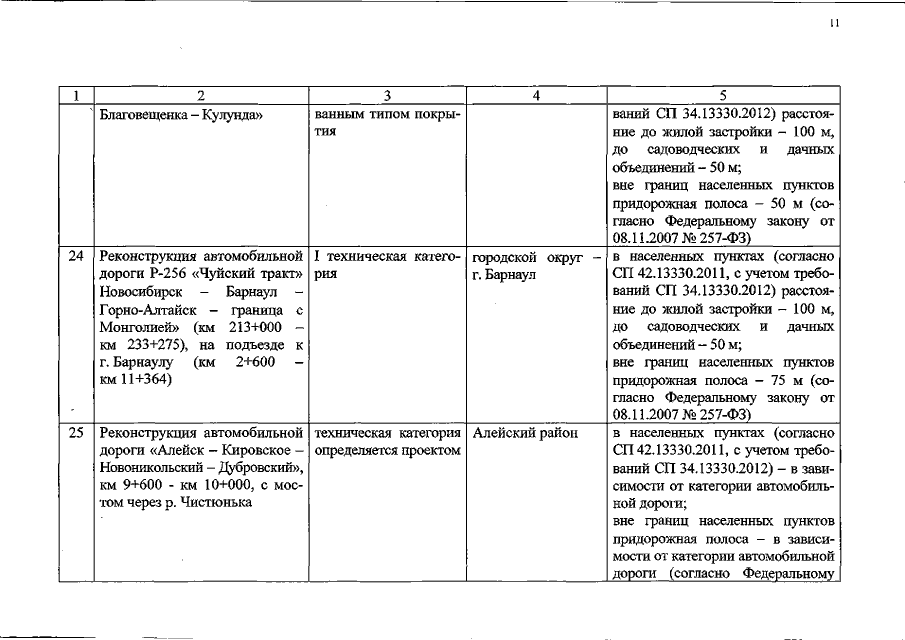 11

| 1 | 2 | 3 | 4 | 5 |
|---|---|---|---|---|
| | Благовещенка – Кулунда» | ванным типом покрытия | | ваний СП 34.13330.2012) расстояние до жилой застройки – 100 м, до садоводческих и дачных объединений – 50 м; вне границ населенных пунктов придорожная полоса – 50 м (согласно Федеральному закону от 08.11.2007 № 257-ФЗ) |
| 24 | Реконструкция автомобильной дороги Р-256 «Чуйский тракт» Новосибирск – Барнаул – Горно-Алтайск – граница с Монголией» (км 213+000 – км 233+275), на подъезде к г. Барнаулу (км 2+600 – км 11+364) | I техническая категория | городской округ – г. Барнаул | в населенных пунктах (согласно СП 42.13330.2011, с учетом требований СП 34.13330.2012) расстояние до жилой застройки – 100 м, до садоводческих и дачных объединений – 50 м; вне границ населенных пунктов придорожная полоса – 75 м (согласно Федеральному закону от 08.11.2007 № 257-ФЗ) |
| 25 | Реконструкция автомобильной дороги «Алейск – Кировское – Новоникольский – Дубровский», км 9+600 - км 10+000, с мостом через р. Чистюнька | техническая категория определяется проектом | Алейский район | в населенных пунктах (согласно СП 42.13330.2011, с учетом требований СП 34.13330.2012) – в зависимости от категории автомобильной дороги; вне границ населенных пунктов придорожная полоса – в зависимости от категории автомобильной дороги (согласно Федеральному |